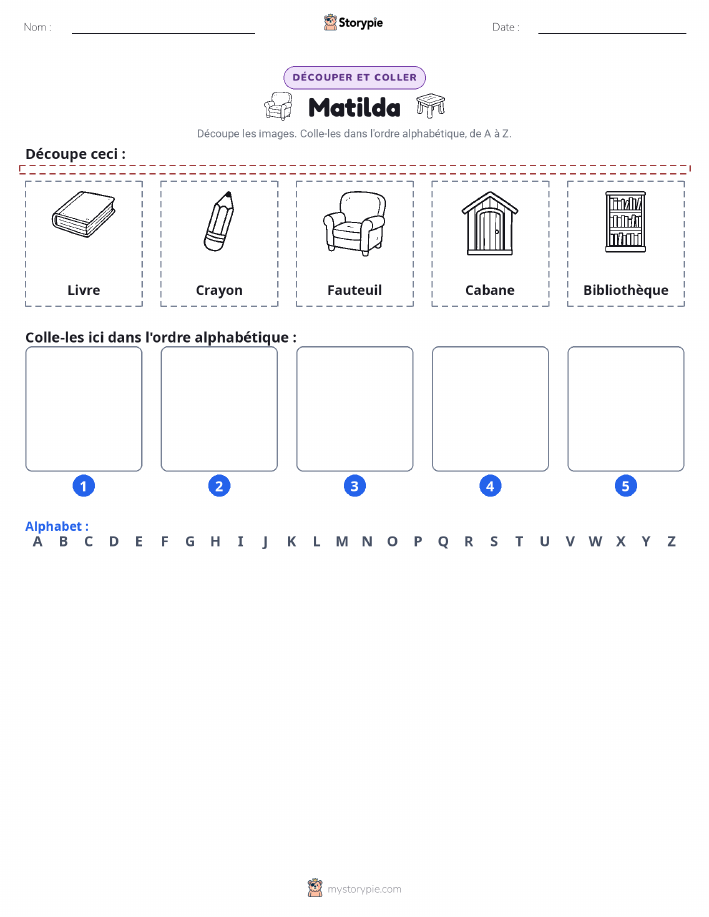 Nom :

Storypie

Date :

DÉCOUPER ET COLLER

Matilda

Découpe les images. Colle-les dans l'ordre alphabétique, de A à Z.

Découpe ceci :

Livre

Crayon

Fauteuil

Cabane

Bibliothèque

Colle-les ici dans l'ordre alphabétique :

1 2 3 4 5

Alphabet :
A B C D E F G H I J K L M N O P Q R S T U V W X Y Z

mystorypie.com